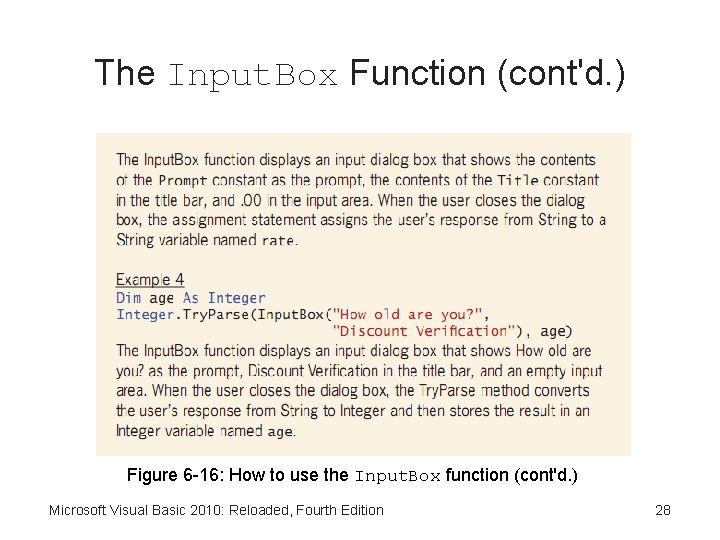 The InputBox Function (cont'd.)

The InputBox function displays an input dialog box that shows the contents of the Prompt constant as the prompt, the contents of the Title constant in the title bar, and .00 in the input area. When the user closes the dialog box, the assignment statement assigns the user's response from String to a String variable named rate.

Example 4
Dim age As Integer
Integer.TryParse(InputBox("How old are you?",
"Discount Verification"), age)
The InputBox function displays an input dialog box that shows How old are you? as the prompt, Discount Verification in the title bar, and an empty input area. When the user closes the dialog box, the TryParse method converts the user's response from String to Integer and then stores the result in an Integer variable named age.

Figure 6-16: How to use the InputBox function (cont'd.)

Microsoft Visual Basic 2010: Reloaded, Fourth Edition

28